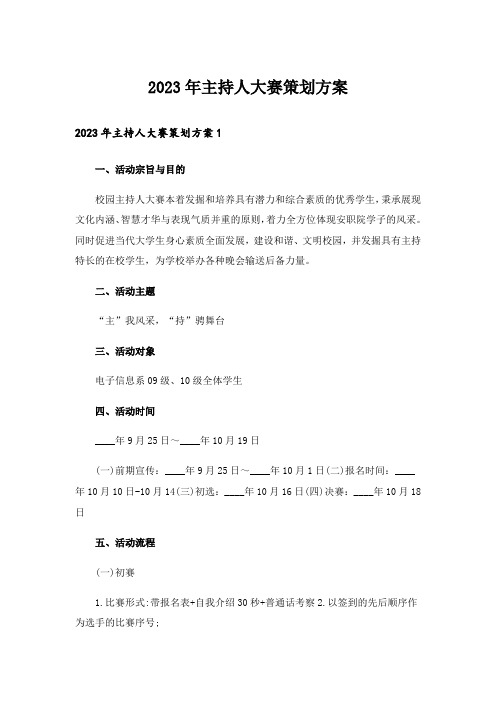 2023年主持人大赛策划方案

2023年主持人大赛策划方案1

一、活动宗旨与目的

校园主持人大赛本着发掘和培养具有潜力和综合素质的优秀学生，秉承展现文化内涵、智慧才华与表现气质并重的原则，着力全方位体现安职院学子的风采。同时促进当代大学生身心素质全面发展，建设和谐、文明校园，并发掘具有主持特长的在校学生，为学校举办各种晚会输送后备力量。

二、活动主题

“主”我风采，“持”骋舞台

三、活动对象

电子信息系09级、10级全体学生

四、活动时间

____年9月25日～____年10月19日

(一)前期宣传：____年9月25日～____年10月1日(二)报名时间：____年10月10日-10月14(三)初选：____年10月16日(四)决赛：____年10月18日

五、活动流程

(一)初赛

1.比赛形式：带报名表+自我介绍30秒+普通话考察2.以签到的先后顺序作为选手的比赛序号；